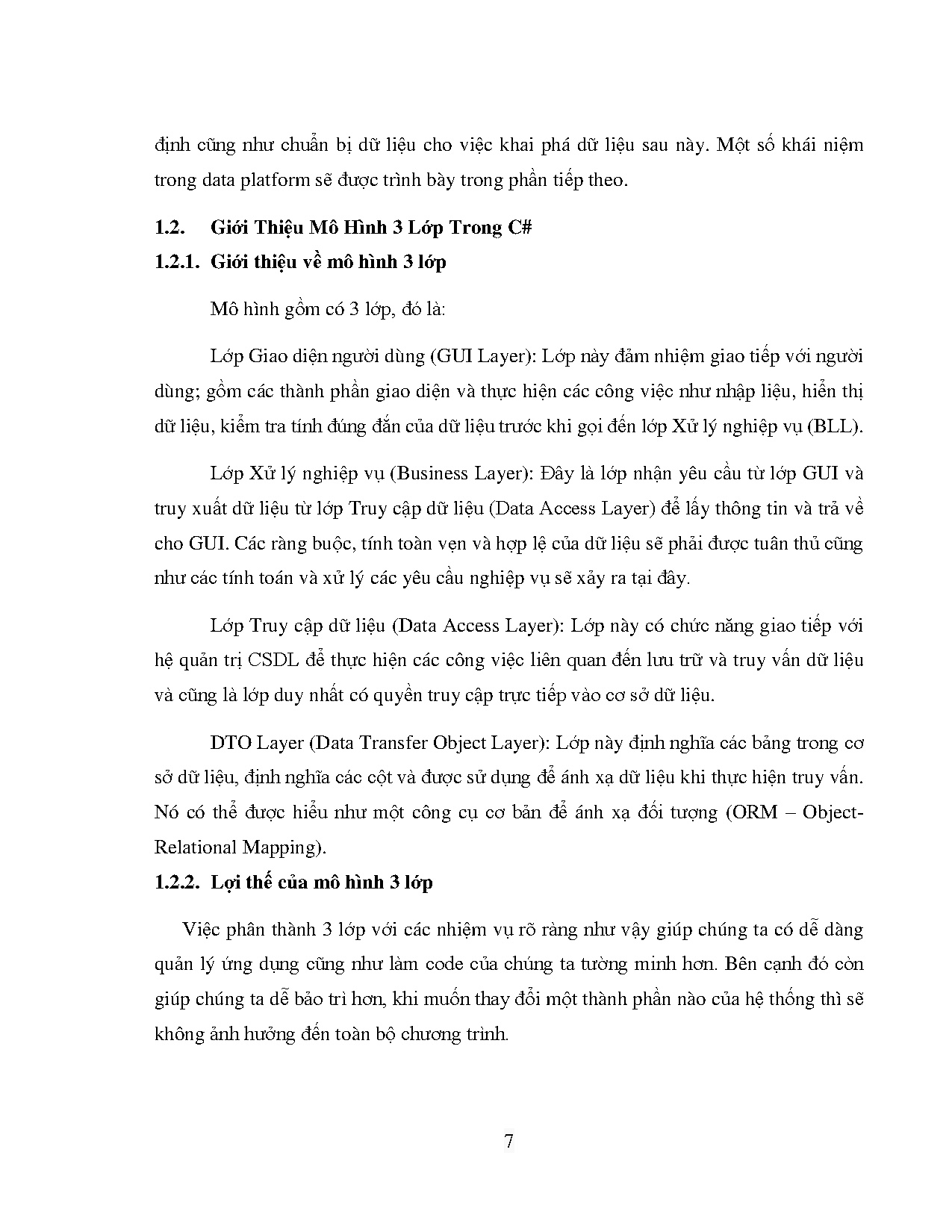 định cũng như chuẩn bị dữ liệu cho việc khai phá dữ liệu sau này. Một số khái niệm trong data platform sẽ được trình bày trong phần tiếp theo.

1.2. Giới Thiệu Mô Hình 3 Lớp Trong C#

1.2.1. Giới thiệu về mô hình 3 lớp

Mô hình gồm có 3 lớp, đó là:

Lớp Giao diện người dùng (GUI Layer): Lớp này đảm nhiệm giao tiếp với người dùng; gồm các thành phần giao diện và thực hiện các công việc như nhập liệu, hiển thị dữ liệu, kiểm tra tính đúng đắn của dữ liệu trước khi gọi đến lớp Xử lý nghiệp vụ (BLL).

Lớp Xử lý nghiệp vụ (Business Layer): Đây là lớp nhận yêu cầu từ lớp GUI và truy xuất dữ liệu từ lớp Truy cập dữ liệu (Data Access Layer) để lấy thông tin và trả về cho GUI. Các ràng buộc, tính toàn vẹn và hợp lệ của dữ liệu sẽ phải được tuân thủ cũng như các tính toán và xử lý các yêu cầu nghiệp vụ sẽ xảy ra tại đây.

Lớp Truy cập dữ liệu (Data Access Layer): Lớp này có chức năng giao tiếp với hệ quản trị CSDL để thực hiện các công việc liên quan đến lưu trữ và truy vấn dữ liệu và cũng là lớp duy nhất có quyền truy cập trực tiếp vào cơ sở dữ liệu.

DTO Layer (Data Transfer Object Layer): Lớp này định nghĩa các bảng trong cơ sở dữ liệu, định nghĩa các cột và được sử dụng để ánh xạ dữ liệu khi thực hiện truy vấn. Nó có thể được hiểu như một công cụ cơ bản để ánh xạ đối tượng (ORM – Object-Relational Mapping).

1.2.2. Lợi thế của mô hình 3 lớp

Việc phân thành 3 lớp với các nhiệm vụ rõ ràng như vậy giúp chúng ta có dễ dàng quản lý ứng dụng cũng như làm code của chúng ta tường minh hơn. Bên cạnh đó còn giúp chúng ta dễ bảo trì hơn, khi muốn thay đổi một thành phần nào của hệ thống thì sẽ không ảnh hưởng đến toàn bộ chương trình.

7